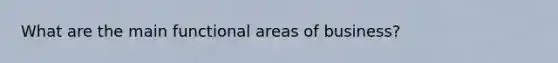 What are the main functional areas of business?